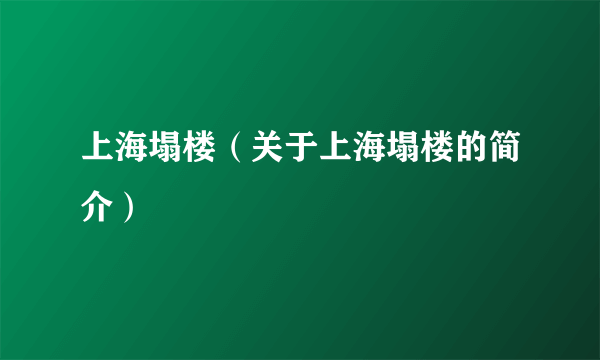 上海塌楼（关于上海塌楼的简介）